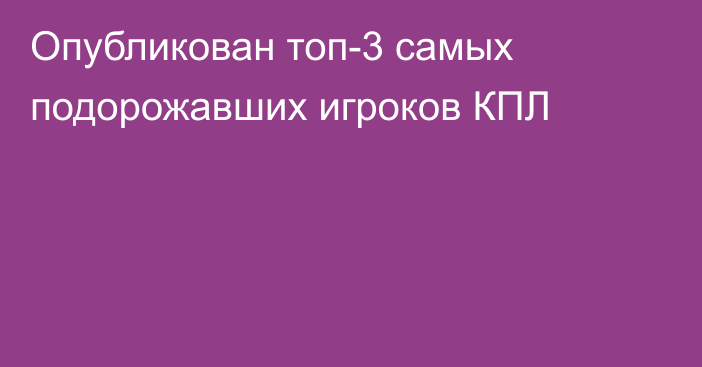 Опубликован топ-3 самых подорожавших игроков КПЛ